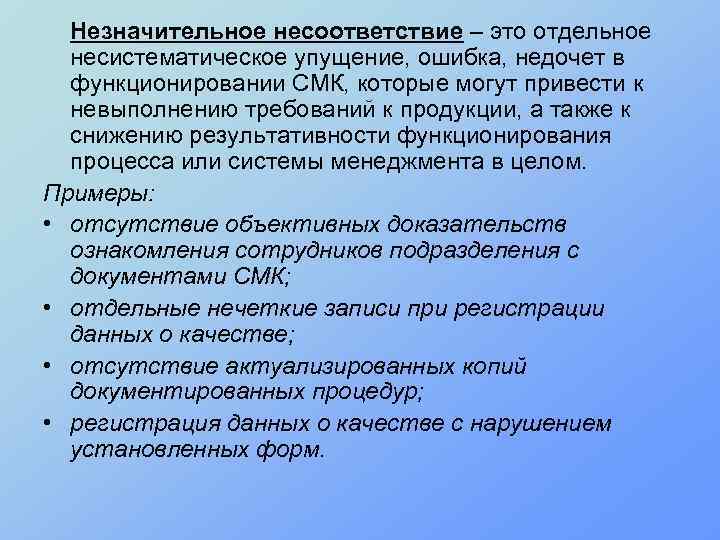 Незначительное несоответствие – это отдельное несистематическое упущение, ошибка, недочет в функционировании СМК, которые могут привести к невыполнению требований к продукции, а также к снижению результативности функционирования процесса или системы менеджмента в целом.

Примеры:

• отсутствие объективных доказательств ознакомления сотрудников подразделения с документами СМК;
• отдельные нечеткие записи при регистрации данных о качестве;
• отсутствие актуализированных копий документированных процедур;
• регистрация данных о качестве с нарушением установленных форм.